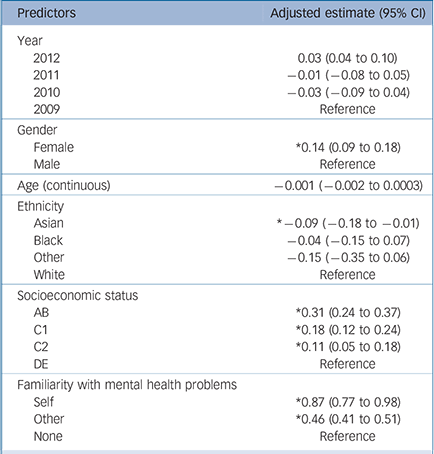 | Predictors | Adjusted estimate (95% CI) |
|---|---|
| Year | |
| 2012 | 0.03 (0.04 to 0.10) |
| 2011 | −0.01 (−0.08 to 0.05) |
| 2010 | −0.03 (−0.09 to 0.04) |
| 2009 | Reference |
| Gender | |
| Female | *0.14 (0.09 to 0.18) |
| Male | Reference |
| Age (continuous) | −0.001 (−0.002 to 0.0003) |
| Ethnicity | |
| Asian | *−0.09 (−0.18 to −0.01) |
| Black | −0.04 (−0.15 to 0.07) |
| Other | −0.15 (−0.35 to 0.06) |
| White | Reference |
| Socioeconomic status | |
| AB | *0.31 (0.24 to 0.37) |
| C1 | *0.18 (0.12 to 0.24) |
| C2 | *0.11 (0.05 to 0.18) |
| DE | Reference |
| Familiarity with mental health problems | |
| Self | *0.87 (0.77 to 0.98) |
| Other | *0.46 (0.41 to 0.51) |
| None | Reference |